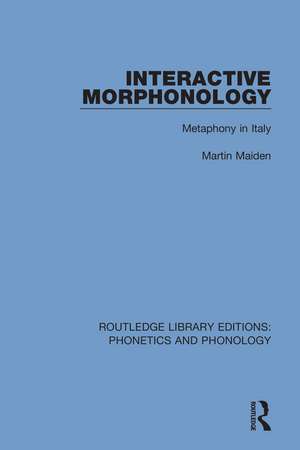 INTERACTIVE MORPHONOLOGY

Metaphony in Italy

Martin Maiden

ROUTLEDGE LIBRARY EDITIONS: PHONETICS AND PHONOLOGY

ROUTLEDGE